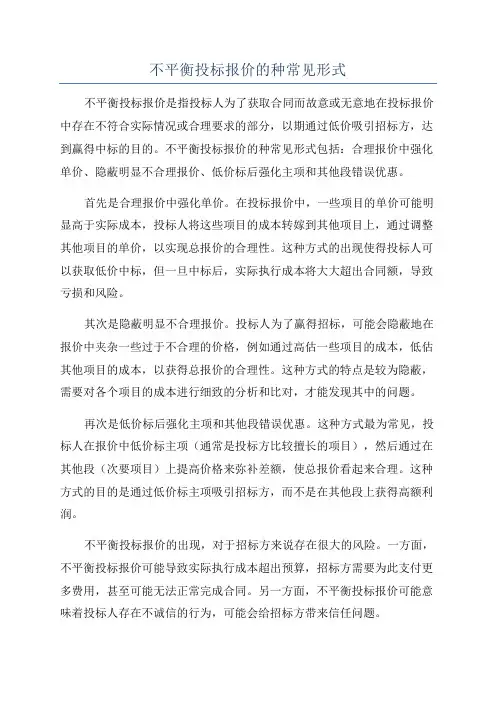 不平衡投标报价的种常见形式

不平衡投标报价是指投标人为了获取合同而故意或无意地在投标报价中存在不符合实际情况或合理要求的部分，以期通过低价吸引招标方，达到赢得中标的目的。不平衡投标报价的种常见形式包括：合理报价中强化单价、隐蔽明显不合理报价、低价标后强化主项和其他段错误优惠。

首先是合理报价中强化单价。在投标报价中，一些项目的单价可能明显高于实际成本，投标人将这些项目的成本转嫁到其他项目上，通过调整其他项目的单价，以实现总报价的合理性。这种方式的出现使得投标人可以获取低价中标，但一旦中标后，实际执行成本将大大超出合同额，导致亏损和风险。

其次是隐蔽明显不合理报价。投标人为了赢得招标，可能会隐蔽地在报价中夹杂一些过于不合理的价格，例如通过高估一些项目的成本，低估其他项目的成本，以获得总报价的合理性。这种方式的特点是较为隐蔽，需要对各个项目的成本进行细致的分析和比对，才能发现其中的问题。

再次是低价标后强化主项和其他段错误优惠。这种方式最为常见，投标人在报价中低价标主项（通常是投标方比较擅长的项目），然后通过在其他段（次要项目）上提高价格来弥补差额，使总报价看起来合理。这种方式的目的是通过低价标主项吸引招标方，而不是在其他段上获得高额利润。

不平衡投标报价的出现，对于招标方来说存在很大的风险。一方面，不平衡投标报价可能导致实际执行成本超出预算，招标方需要为此支付更多费用，甚至可能无法正常完成合同。另一方面，不平衡投标报价可能意味着投标人存在不诚信的行为，可能会给招标方带来信任问题。